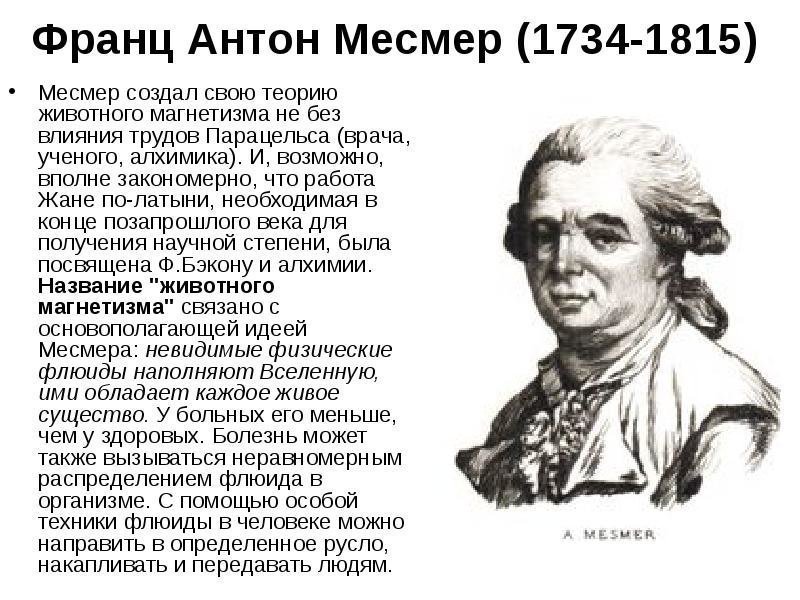 Франц Антон Месмер (1734-1815)

• Месмер создал свою теорию животного магнетизма не без влияния трудов Парацельса (врача, ученого, алхимика). И, возможно, вполне закономерно, что работа Жане по-латыни, необходимая в конце позапрошлого века для получения научной степени, была посвящена Ф.Бэкону и алхимии. Название "животного магнетизма" связано с основополагающей идеей Месмера: невидимые физические флюиды наполняют Вселенную, ими обладает каждое живое существо. У больных его меньше, чем у здоровых. Болезнь может также вызываться неравномерным распределением флюида в организме. С помощью особой техники флюиды в человеке можно направить в определенное русло, накапливать и передавать людям.

A. MESMER